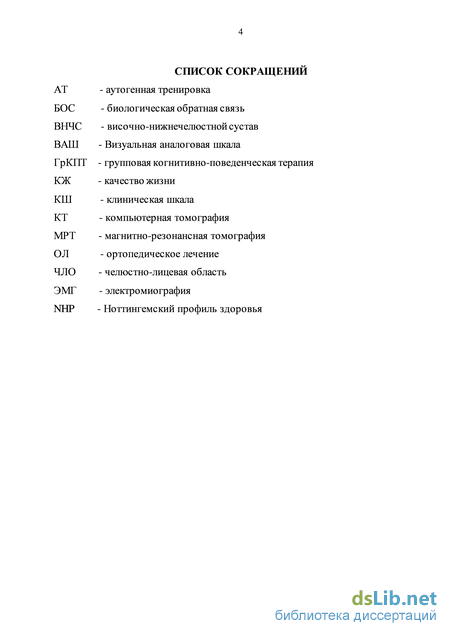 4

СПИСОК СОКРАЩЕНИЙ

АТ - аутогенная тренировка

БОС - биологическая обратная связь

ВНЧС - височно-нижнечелюстной сустав

ВАШ - Визуальная аналоговая шкала

ГрКПТ - групповая когнитивно-поведенческая терапия

КЖ - качество жизни

КШ - клиническая шкала

КТ - компьютерная томография

МРТ - магнитно-резонансная томография

ОЛ - ортопедическое лечение

ЧЛО - челюстно-лицевая область

ЭМГ - электромиография

NHP - Ноттингемский профиль здоровья

dsLib.net
библиотека диссертаций